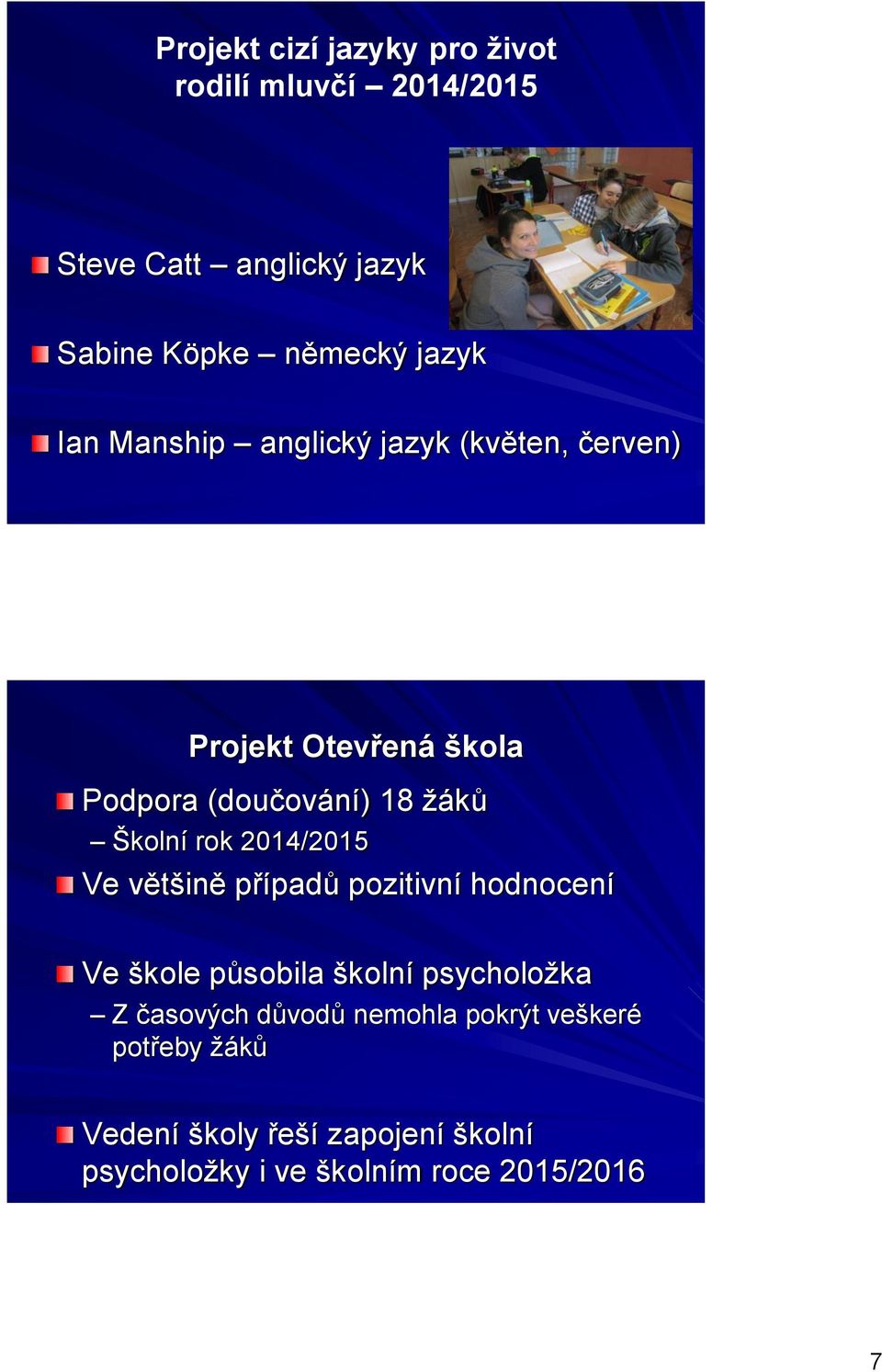 Projekt cizí jazyky pro život rodilí mluvčí – 2014/2015

Steve Catt – anglický jazyk

Sabine Köpke – německý jazyk

Ian Manship – anglický jazyk (květen, červen)

Projekt Otevřená škola

Podpora (doučování) 18 žáků

– Školní rok 2014/2015

Ve většině případů pozitivní hodnocení

Ve škole působila školní psycholožka

– Z časových důvodů nemohla pokrýt veškeré potřeby žáků

Vedení školy řeší zapojení školní psycholožky i ve školním roce 2015/2016

7